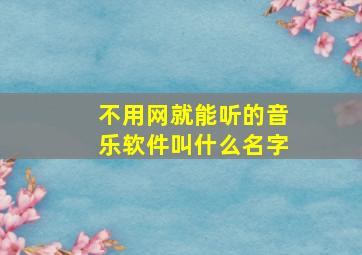 不用网就能听的音乐软件叫什么名字